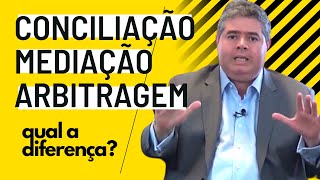 CONCILIAÇÃO
MEDIAÇÃO
ARBITRAGEM

qual a diferença?